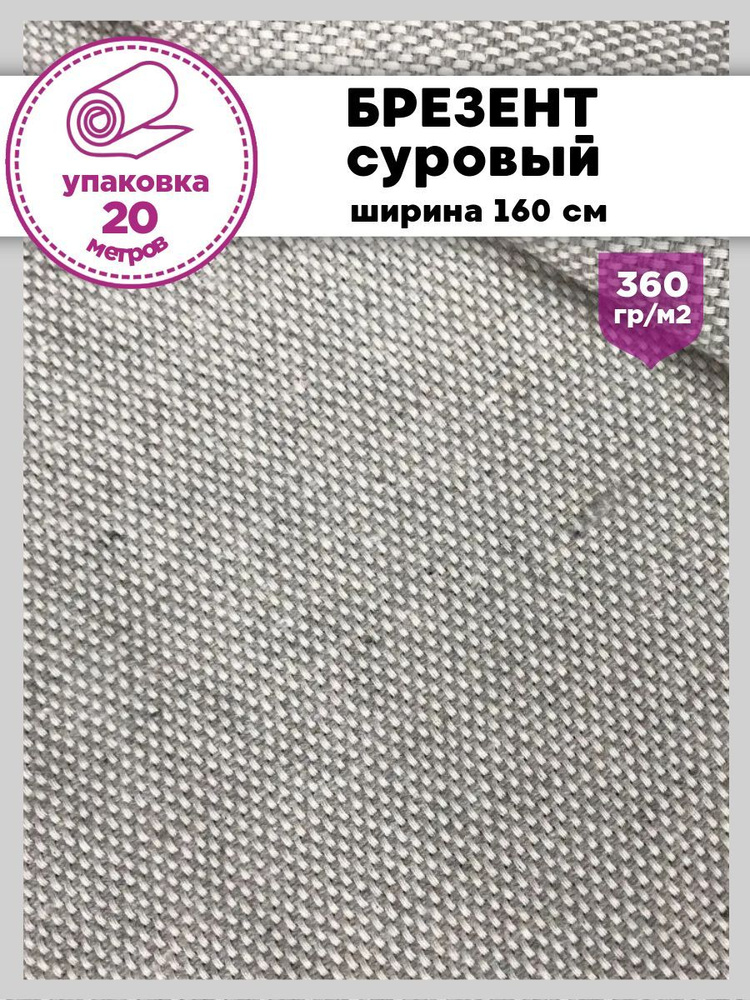 упаковка
20
метров

БРЕЗЕНТ
суровый
ширина 160 см

360
гр/м2